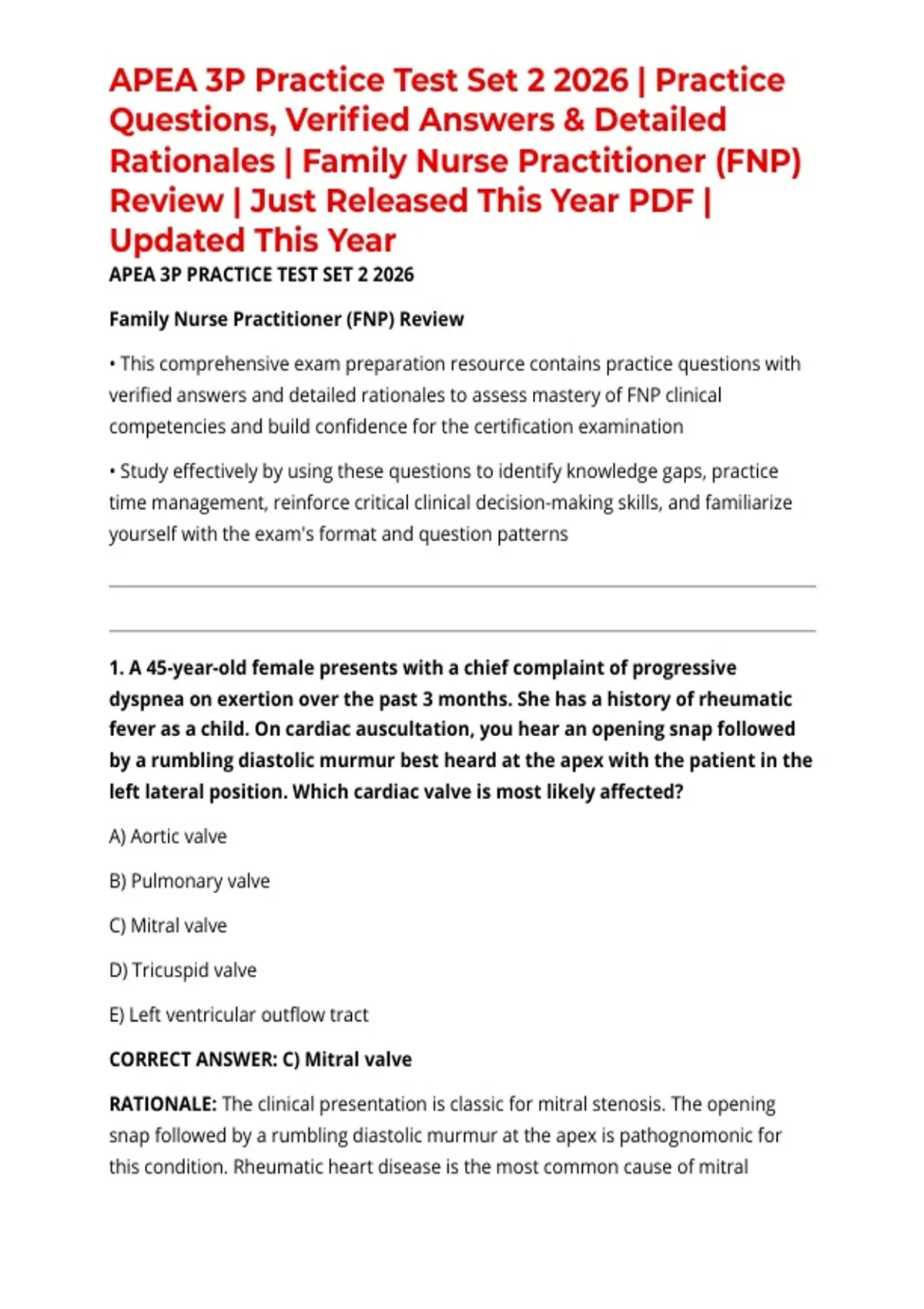 APEA 3P Practice Test Set 2 2026 | Practice Questions, Verified Answers & Detailed Rationales | Family Nurse Practitioner (FNP) Review | Just Released This Year PDF | Updated This Year

APEA 3P PRACTICE TEST SET 2 2026

Family Nurse Practitioner (FNP) Review

• This comprehensive exam preparation resource contains practice questions with verified answers and detailed rationales to assess mastery of FNP clinical competencies and build confidence for the certification examination

• Study effectively by using these questions to identify knowledge gaps, practice time management, reinforce critical clinical decision-making skills, and familiarize yourself with the exam's format and question patterns

1. A 45-year-old female presents with a chief complaint of progressive dyspnea on exertion over the past 3 months. She has a history of rheumatic fever as a child. On cardiac auscultation, you hear an opening snap followed by a rumbling diastolic murmur best heard at the apex with the patient in the left lateral position. Which cardiac valve is most likely affected?

A) Aortic valve

B) Pulmonary valve

C) Mitral valve

D) Tricuspid valve

E) Left ventricular outflow tract

CORRECT ANSWER: C) Mitral valve

RATIONALE: The clinical presentation is classic for mitral stenosis. The opening snap followed by a rumbling diastolic murmur at the apex is pathognomonic for this condition. Rheumatic heart disease is the most common cause of mitral